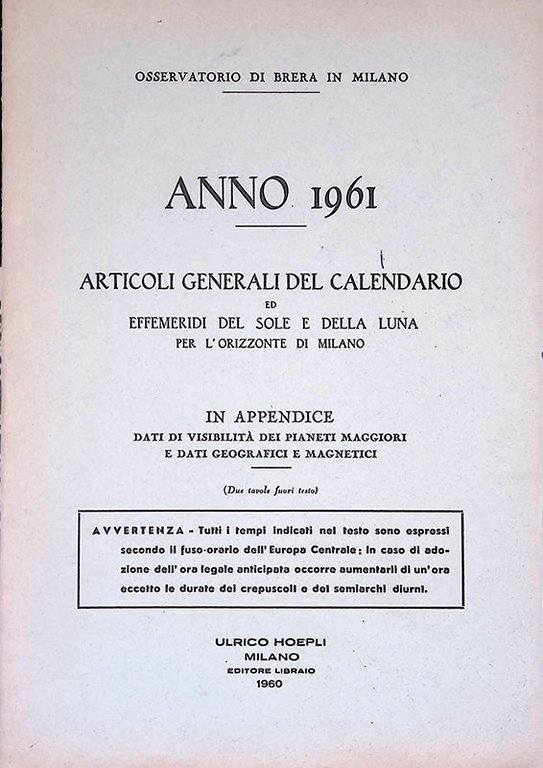 OSSERVATORIO DI BRERA IN MILANO

ANNO 1961

ARTICOLI GENERALI DEL CALENDARIO
ED
EFFEMERIDI DEL SOLE E DELLA LUNA
PER L'ORIZZONTE DI MILANO

IN APPENDICE
DATI DI VISIBILITÀ DEI PIANETI MAGGIORI
E DATI GEOGRAFICI E MAGNETICI

(Due tavole fuori testo)

AVVERTENZA - Tutti i tempi indicati nel testo sono espressi secondo il fuso-orario dell'Europa Centrale; in caso di adozione dell'ora legale anticipata occorre aumentarli di un'ora eccetto le durate dei crepuscoli e dei semiarchi diurni.

ULRICO HOEPLI
MILANO
EDITORE LIBRAIO
1960